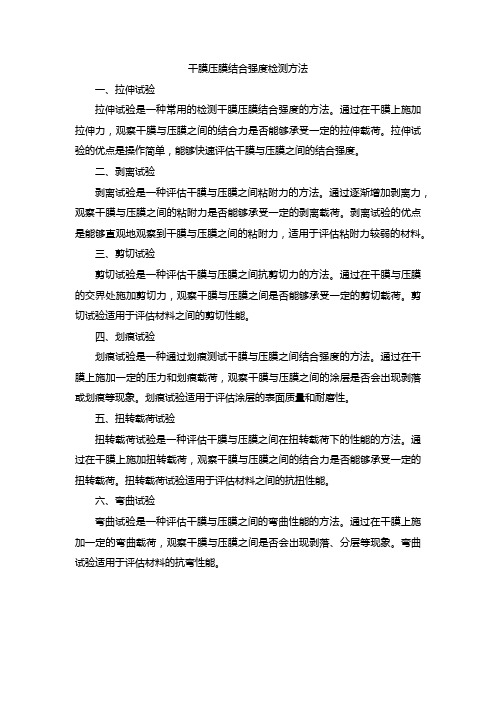 干膜压膜结合强度检测方法

一、拉伸试验

拉伸试验是一种常用的检测干膜压膜结合强度的方法。通过在干膜上施加拉伸力，观察干膜与压膜之间的结合力是否能够承受一定的拉伸载荷。拉伸试验的优点是操作简单，能够快速评估干膜与压膜之间的结合强度。

二、剥离试验

剥离试验是一种评估干膜与压膜之间粘附力的方法。通过逐渐增加剥离力，观察干膜与压膜之间的粘附力是否能够承受一定的剥离载荷。剥离试验的优点是能够直观地观察到干膜与压膜之间的粘附力，适用于评估粘附力较弱的材料。

三、剪切试验

剪切试验是一种评估干膜与压膜之间抗剪切力的方法。通过在干膜与压膜的交界处施加剪切力，观察干膜与压膜之间是否能够承受一定的剪切载荷。剪切试验适用于评估材料之间的剪切性能。

四、划痕试验

划痕试验是一种通过划痕测试干膜与压膜之间结合强度的方法。通过在干膜上施加一定的压力和划痕载荷，观察干膜与压膜之间的涂层是否会出现剥落或划痕等现象。划痕试验适用于评估涂层的表面质量和耐磨性。

五、扭转载荷试验

扭转载荷试验是一种评估干膜与压膜之间在扭转载荷下的性能的方法。通过在干膜上施加扭转载荷，观察干膜与压膜之间的结合力是否能够承受一定的扭转载荷。扭转载荷试验适用于评估材料之间的抗扭性能。

六、弯曲试验

弯曲试验是一种评估干膜与压膜之间的弯曲性能的方法。通过在干膜上施加一定的弯曲载荷，观察干膜与压膜之间是否会出现剥落、分层等现象。弯曲试验适用于评估材料的抗弯性能。